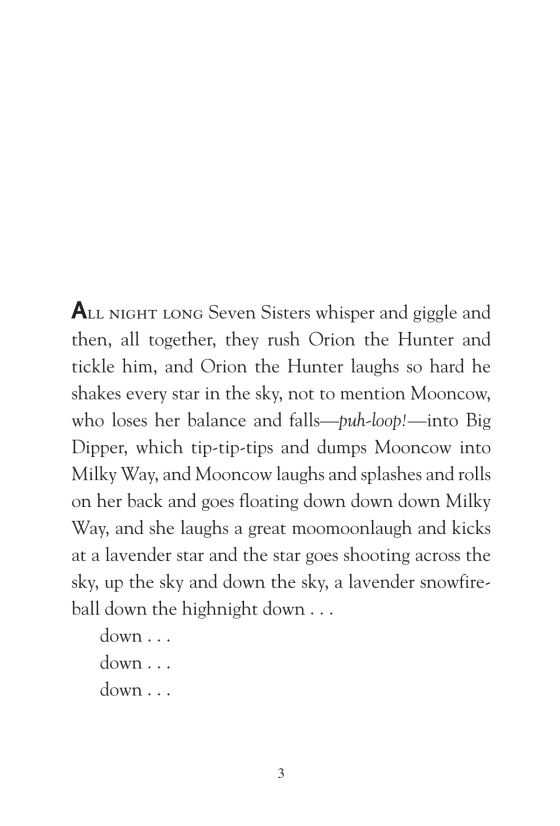 ALL NIGHT LONG Seven Sisters whisper and giggle and then, all together, they rush Orion the Hunter and tickle him, and Orion the Hunter laughs so hard he shakes every star in the sky, not to mention Mooncow, who loses her balance and falls—puh-loop!—into Big Dipper, which tip-tip-tips and dumps Mooncow into Milky Way, and Mooncow laughs and splashes and rolls on her back and goes floating down down down Milky Way, and she laughs a great moomoonlaugh and kicks at a lavender star and the star goes shooting across the sky, up the sky and down the sky, a lavender snowfireball down the highnight down . . .

down . . .

down . . .

down . . .

3